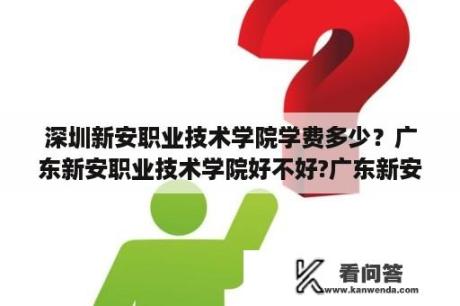 深圳新安职业技术学院学费多少？广东新安职业技术学院好不好?广东新安

看问答
www.kanwenda.com